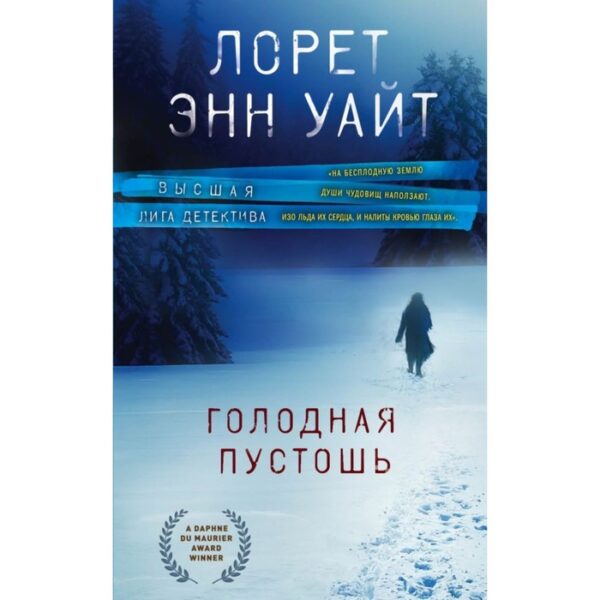 ЛОРЕТ ЭНН УАЙТ

ВЫСШАЯ ЛИГА ДЕТЕКТИВА

«НА БЕСПЛОДНУЮ ЗЕМЛЮ ДУШИ ЧУДОВИЩ НАПОЛЗАЮТ. ИЗО ЛЬДА ИХ СЕРДЦА, И НАЛИТЫ КРОВЬЮ ГЛАЗА ИХ».

ГОЛОДНАЯ ПУСТОШЬ

A DAPHNE DU MAURIER AWARD WINNER